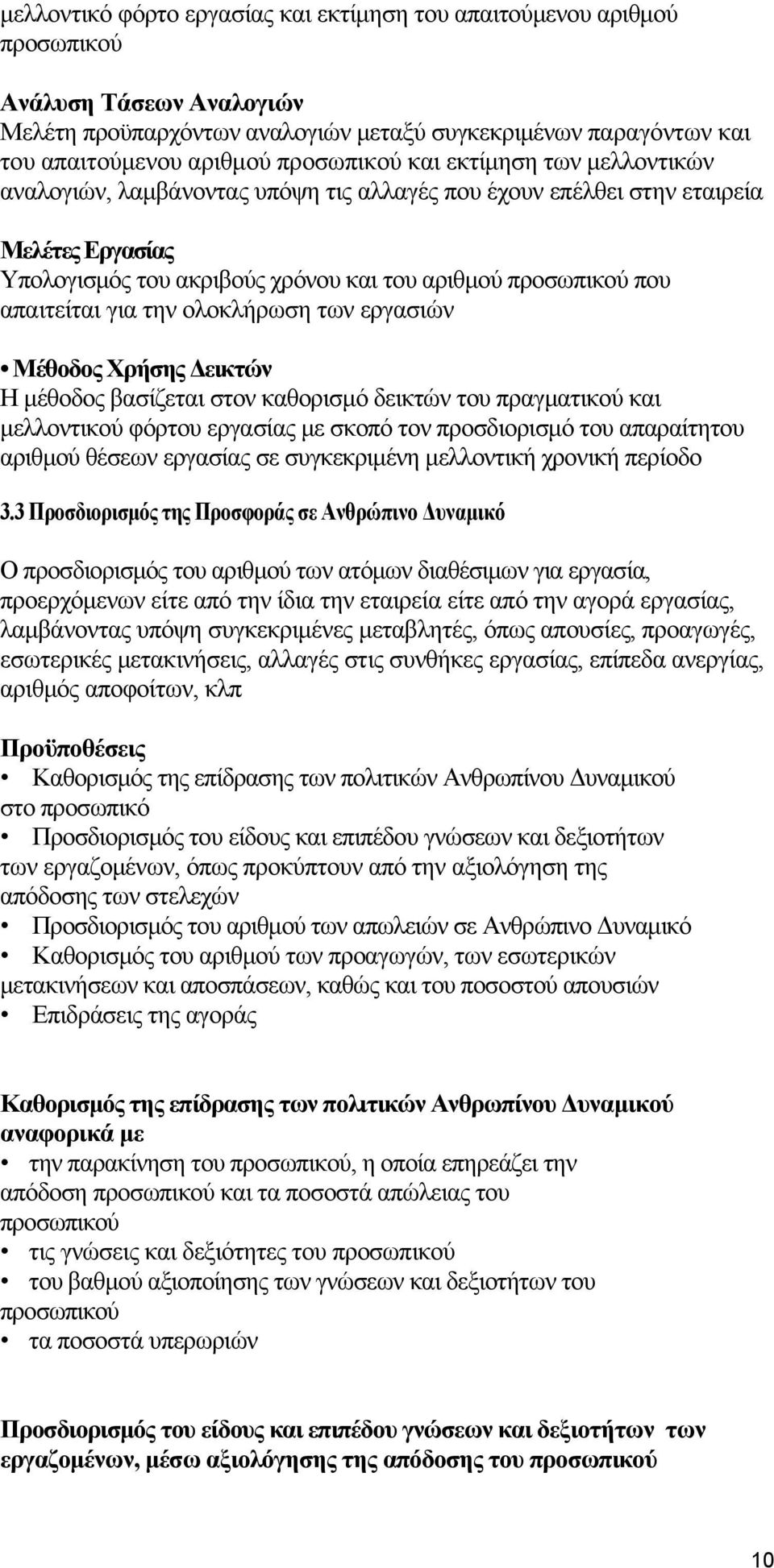 μελλοντικό φόρτο εργασίας και εκτίμηση του απαιτούμενου αριθμού προσωπικού

Ανάλυση Τάσεων Αναλογιών
Μελέτη προϋπαρχόντων αναλογιών μεταξύ συγκεκριμένων παραγόντων και του απαιτούμενου αριθμού προσωπικού και εκτίμηση των μελλοντικών αναλογιών, λαμβάνοντας υπόψη τις αλλαγές που έχουν επέλθει στην εταιρεία

Μελέτες Εργασίας
Υπολογισμός του ακριβούς χρόνου και του αριθμού προσωπικού που απαιτείται για την ολοκλήρωση των εργασιών

• Μέθοδος Χρήσης Δεικτών
Η μέθοδος βασίζεται στον καθορισμό δεικτών του πραγματικού και μελλοντικού φόρτου εργασίας με σκοπό τον προσδιορισμό του απαραίτητου αριθμού θέσεων εργασίας σε συγκεκριμένη μελλοντική χρονική περίοδο

3.3 Προσδιορισμός της Προσφοράς σε Ανθρώπινο Δυναμικό

Ο προσδιορισμός του αριθμού των ατόμων διαθέσιμων για εργασία, προερχόμενων είτε από την ίδια την εταιρεία είτε από την αγορά εργασίας, λαμβάνοντας υπόψη συγκεκριμένες μεταβλητές, όπως απουσίες, προαγωγές, εσωτερικές μετακινήσεις, αλλαγές στις συνθήκες εργασίας, επίπεδα ανεργίας, αριθμός αποφοίτων, κλπ

Προϋποθέσεις
• Καθορισμός της επίδρασης των πολιτικών Ανθρωπίνου Δυναμικού στο προσωπικό
• Προσδιορισμός του είδους και επιπέδου γνώσεων και δεξιοτήτων των εργαζομένων, όπως προκύπτουν από την αξιολόγηση της απόδοσης των στελεχών
• Προσδιορισμός του αριθμού των απωλειών σε Ανθρώπινο Δυναμικό
• Καθορισμός του αριθμού των προαγωγών, των εσωτερικών μετακινήσεων και αποσπάσεων, καθώς και του ποσοστού απουσιών
• Επιδράσεις της αγοράς

Καθορισμός της επίδρασης των πολιτικών Ανθρωπίνου Δυναμικού αναφορικά με
• την παρακίνηση του προσωπικού, η οποία επηρεάζει την απόδοση προσωπικού και τα ποσοστά απώλειας του προσωπικού
• τις γνώσεις και δεξιότητες του προσωπικού
• του βαθμού αξιοποίησης των γνώσεων και δεξιοτήτων του προσωπικού
• τα ποσοστά υπερωριών

Προσδιορισμός του είδους και επιπέδου γνώσεων και δεξιοτήτων των εργαζομένων, μέσω αξιολόγησης της απόδοσης του προσωπικού

10